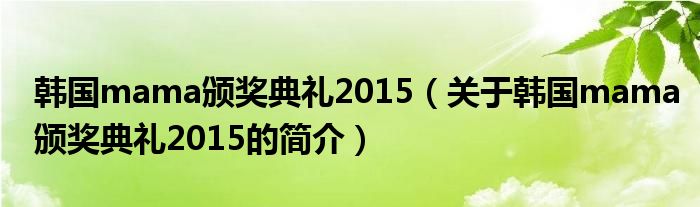 韩国mama颁奖典礼2015（关于韩国mama颁奖典礼2015的简介）